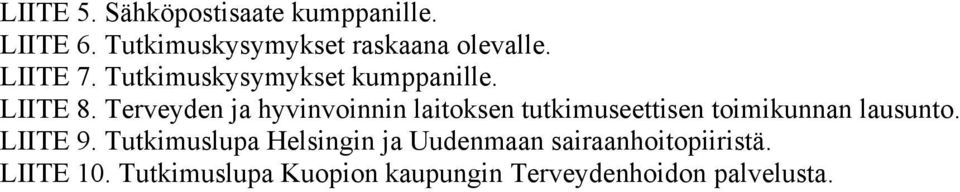 LIITE 5. Sähköpostisaate kumppanille.
LIITE 6. Tutkimuskysymykset raskaana olevalle.
LIITE 7. Tutkimuskysymykset kumppanille.
LIITE 8. Terveyden ja hyvinvoinnin laitoksen tutkimuseettisen toimikunnan lausunto.
LIITE 9. Tutkimuslupa Helsingin ja Uudenmaan sairaanhoitopiiristä.
LIITE 10. Tutkimuslupa Kuopion kaupungin Terveydenhoidon palvelusta.